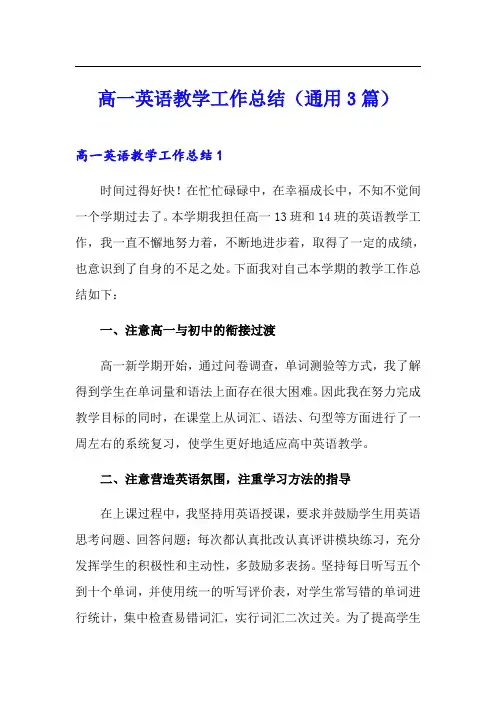 高一英语教学工作总结（通用3篇）

高一英语教学工作总结1

时间过得好快！在忙忙碌碌中，在幸福成长中，不知不觉间一个学期过去了。本学期我担任高一13班和14班的英语教学工作，我一直不懈地努力着，不断地进步着，取得了一定的成绩，也意识到了自身的不足之处。下面我对自己本学期的教学工作总结如下：

一、注意高一与初中的衔接过渡

高一新学期开始，通过问卷调查，单词测验等方式，我了解得到学生在单词量和语法上面存在很大困难。因此我在努力完成教学目标的同时，在课堂上从词汇、语法、句型等方面进行了一周左右的系统复习，使学生更好地适应高中英语教学。

二、注意营造英语氛围，注重学习方法的指导

在上课过程中，我坚持用英语授课，要求并鼓励学生用英语思考问题、回答问题；每次都认真批改认真评讲模块练习，充分发挥学生的积极性和主动性，多鼓励多表扬。坚持每日听写五个到十个单词，并使用统一的听写评价表，对学生常写错的单词进行统计，集中检查易错词汇，实行词汇二次过关。为了提高学生